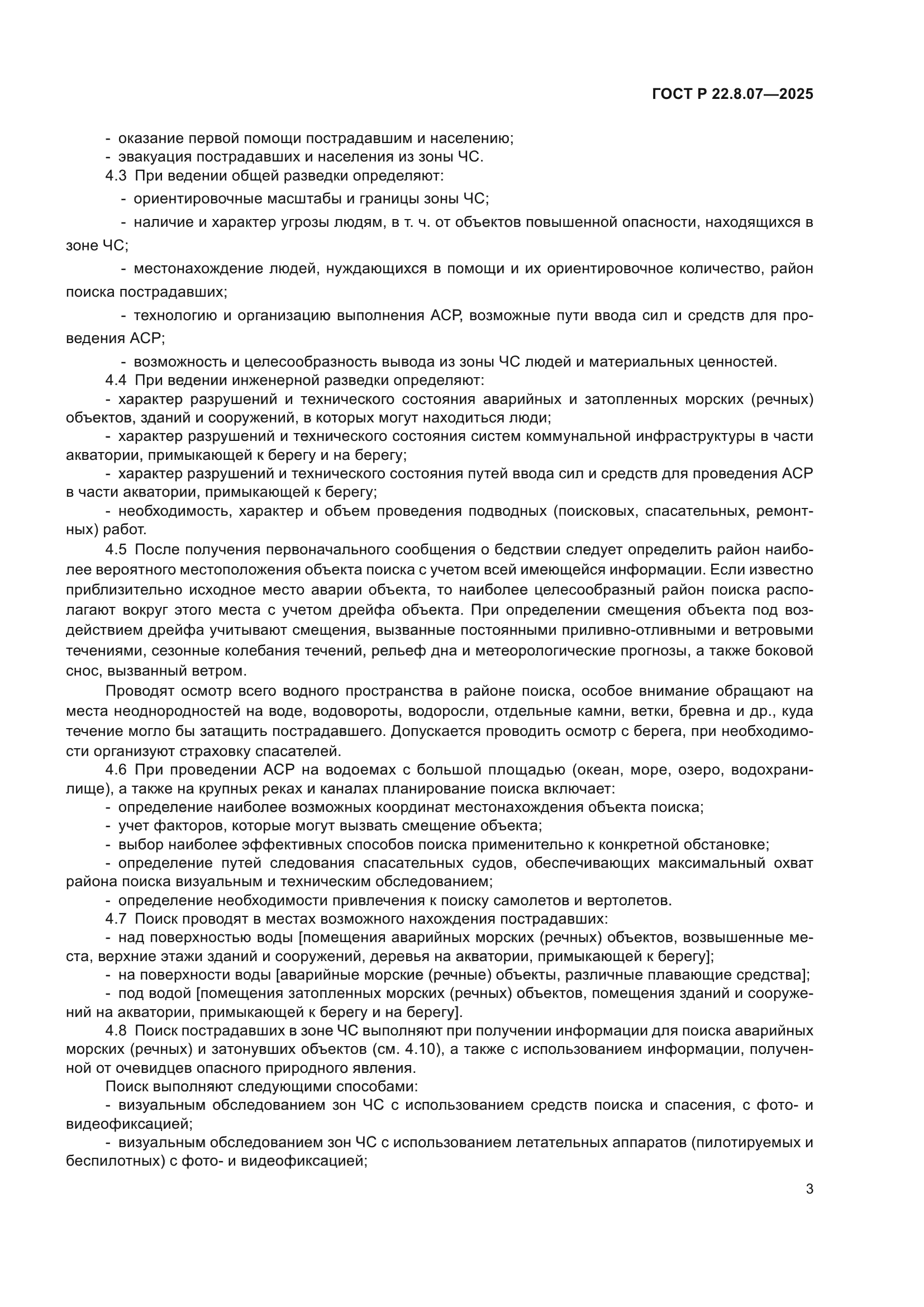 ГОСТ Р 22.8.07—2025

- оказание первой помощи пострадавшим и населению;
- эвакуация пострадавших и населения из зоны ЧС.

4.3 При ведении общей разведки определяют:
- ориентировочные масштабы и границы зоны ЧС;
- наличие и характер угрозы людям, в т. ч. от объектов повышенной опасности, находящихся в зоне ЧС;
- местонахождение людей, нуждающихся в помощи и их ориентировочное количество, район поиска пострадавших;
- технологию и организацию выполнения АСР, возможные пути ввода сил и средств для проведения АСР;
- возможность и целесообразность вывода из зоны ЧС людей и материальных ценностей.

4.4 При ведении инженерной разведки определяют:
- характер разрушений и технического состояния аварийных и затопленных морских (речных) объектов, зданий и сооружений, в которых могут находиться люди;
- характер разрушений и технического состояния систем коммунальной инфраструктуры в части акватории, примыкающей к берегу и на берегу;
- характер разрушений и технического состояния путей ввода сил и средств для проведения АСР в части акватории, примыкающей к берегу;
- необходимость, характер и объем проведения подводных (поисковых, спасательных, ремонтных) работ.

4.5 После получения первоначального сообщения о бедствии следует определить район наиболее вероятного местоположения объекта поиска с учетом всей имеющейся информации. Если известно приблизительно исходное место аварии объекта, то наиболее целесообразный район поиска располагают вокруг этого места с учетом дрейфа объекта. При определении смещения объекта под воздействием дрейфа учитывают смещения, вызванные постоянными приливно-отливными и ветровыми течениями, сезонные колебания течений, рельеф дна и метеорологические прогнозы, а также боковой снос, вызванный ветром.

Проводят осмотр всего водного пространства в районе поиска, особое внимание обращают на места неоднородностей на воде, водовороты, водоросли, отдельные камни, ветки, бревна и др., куда течение могло бы затащить пострадавшего. Допускается проводить осмотр с берега, при необходимости организуют страховку спасателей.

4.6 При проведении АСР на водоемах с большой площадью (океан, море, озеро, водохранилище), а также на крупных реках и каналах планирование поиска включает:
- определение наиболее возможных координат местонахождения объекта поиска;
- учет факторов, которые могут вызвать смещение объекта;
- выбор наиболее эффективных способов поиска применительно к конкретной обстановке;
- определение путей следования спасательных судов, обеспечивающих максимальный охват района поиска визуальным и техническим обследованием;
- определение необходимости привлечения к поиску самолетов и вертолетов.

4.7 Поиск проводят в местах возможного нахождения пострадавших:
- над поверхностью воды [помещения аварийных морских (речных) объектов, возвышенные места, верхние этажи зданий и сооружений, деревья на акватории, примыкающей к берегу];
- на поверхности воды [аварийные морские (речные) объекты, различные плавающие средства];
- под водой [помещения затопленных морских (речных) объектов, помещения зданий и сооружений на акватории, примыкающей к берегу и на берегу].

4.8 Поиск пострадавших в зоне ЧС выполняют при получении информации для поиска аварийных морских (речных) и затонувших объектов (см. 4.10), а также с использованием информации, полученной от очевидцев опасного природного явления.

Поиск выполняют следующими способами:
- визуальным обследованием зон ЧС с использованием средств поиска и спасения, с фото- и видеофиксацией;
- визуальным обследованием зон ЧС с использованием летательных аппаратов (пилотируемых и беспилотных) с фото- и видеофиксацией;

3